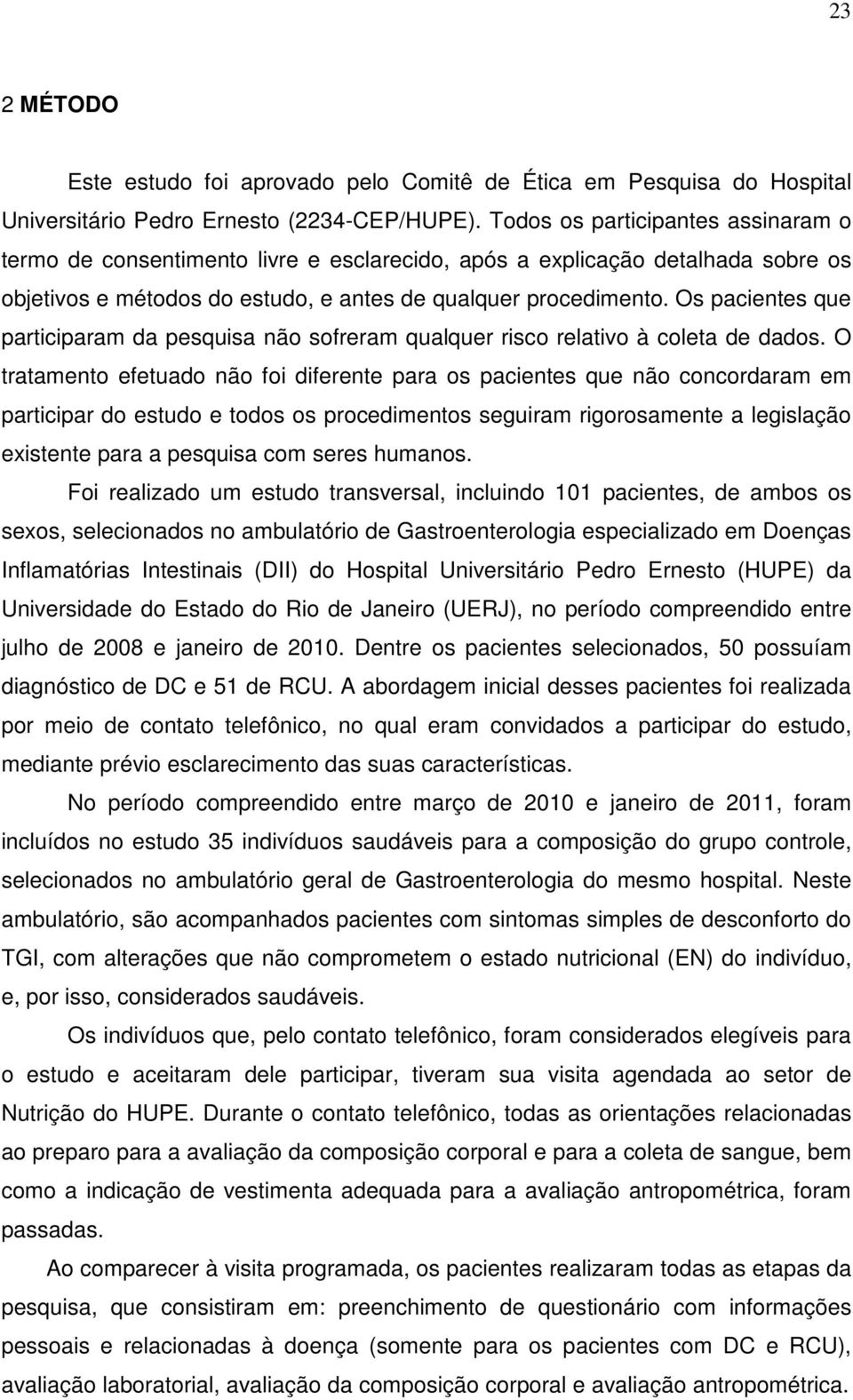 23

2 MÉTODO

Este estudo foi aprovado pelo Comitê de Ética em Pesquisa do Hospital Universitário Pedro Ernesto (2234-CEP/HUPE). Todos os participantes assinaram o termo de consentimento livre e esclarecido, após a explicação detalhada sobre os objetivos e métodos do estudo, e antes de qualquer procedimento. Os pacientes que participaram da pesquisa não sofreram qualquer risco relativo à coleta de dados. O tratamento efetuado não foi diferente para os pacientes que não concordaram em participar do estudo e todos os procedimentos seguiram rigorosamente a legislação existente para a pesquisa com seres humanos.

Foi realizado um estudo transversal, incluindo 101 pacientes, de ambos os sexos, selecionados no ambulatório de Gastroenterologia especializado em Doenças Inflamatórias Intestinais (DII) do Hospital Universitário Pedro Ernesto (HUPE) da Universidade do Estado do Rio de Janeiro (UERJ), no período compreendido entre julho de 2008 e janeiro de 2010. Dentre os pacientes selecionados, 50 possuíam diagnóstico de DC e 51 de RCU. A abordagem inicial desses pacientes foi realizada por meio de contato telefônico, no qual eram convidados a participar do estudo, mediante prévio esclarecimento das suas características.

No período compreendido entre março de 2010 e janeiro de 2011, foram incluídos no estudo 35 indivíduos saudáveis para a composição do grupo controle, selecionados no ambulatório geral de Gastroenterologia do mesmo hospital. Neste ambulatório, são acompanhados pacientes com sintomas simples de desconforto do TGI, com alterações que não comprometem o estado nutricional (EN) do indivíduo, e, por isso, considerados saudáveis.

Os indivíduos que, pelo contato telefônico, foram considerados elegíveis para o estudo e aceitaram dele participar, tiveram sua visita agendada ao setor de Nutrição do HUPE. Durante o contato telefônico, todas as orientações relacionadas ao preparo para a avaliação da composição corporal e para a coleta de sangue, bem como a indicação de vestimenta adequada para a avaliação antropométrica, foram passadas.

Ao comparecer à visita programada, os pacientes realizaram todas as etapas da pesquisa, que consistiram em: preenchimento de questionário com informações pessoais e relacionadas à doença (somente para os pacientes com DC e RCU), avaliação laboratorial, avaliação da composição corporal e avaliação antropométrica.